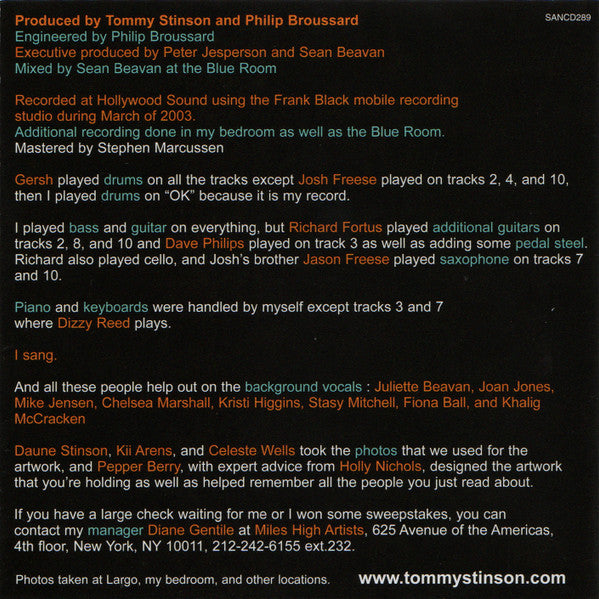 SANCD289

Produced by Tommy Stinson and Philip Broussard
Engineered by Philip Broussard
Executive produced by Peter Jesperson and Sean Beavan
Mixed by Sean Beavan at the Blue Room

Recorded at Hollywood Sound using the Frank Black mobile recording studio during March of 2003.
Additional recording done in my bedroom as well as the Blue Room.
Mastered by Stephen Marcussen

Gersh played drums on all the tracks except Josh Freese played on tracks 2, 4, and 10, then I played drums on "OK" because it is my record.

I played bass and guitar on everything, but Richard Fortus played additional guitars on tracks 2, 8, and 10 and Dave Philips played on track 3 as well as adding some pedal steel. Richard also played cello, and Josh's brother Jason Freese played saxophone on tracks 7 and 10.

Piano and keyboards were handled by myself except tracks 3 and 7 where Dizzy Reed plays.

I sang.

And all these people help out on the background vocals : Juliette Beavan, Joan Jones, Mike Jensen, Chelsea Marshall, Kristi Higgins, Stasy Mitchell, Fiona Ball, and Khalig McCracken

Daune Stinson, Kii Arens, and Celeste Wells took the photos that we used for the artwork, and Pepper Berry, with expert advice from Holly Nichols, designed the artwork that you're holding as well as helped remember all the people you just read about.

If you have a large check waiting for me or I won some sweepstakes, you can contact my manager Diane Gentile at Miles High Artists, 625 Avenue of the Americas, 4th floor, New York, NY 10011, 212-242-6155 ext.232.

Photos taken at Largo, my bedroom, and other locations.

www.tommystinson.com